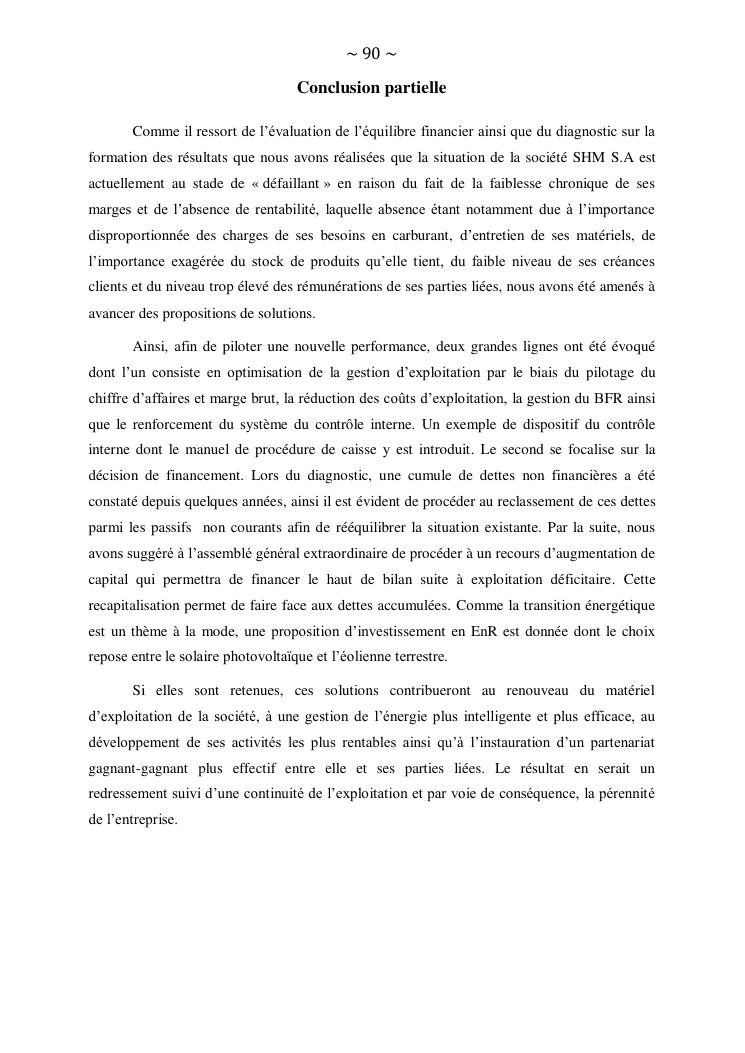 ~ 90 ~

Conclusion partielle

Comme il ressort de l’évaluation de l’équilibre financier ainsi que du diagnostic sur la formation des résultats que nous avons réalisées que la situation de la société SHM S.A est actuellement au stade de « défaillant » en raison du fait de la faiblesse chronique de ses marges et de l’absence de rentabilité, laquelle absence étant notamment due à l’importance disproportionnée des charges de ses besoins en carburant, d’entretien de ses matériels, de l’importance exagérée du stock de produits qu’elle tient, du faible niveau de ses créances clients et du niveau trop élevé des rémunérations de ses parties liées, nous avons été amenés à avancer des propositions de solutions.

Ainsi, afin de piloter une nouvelle performance, deux grandes lignes ont été évoqué dont l’un consiste en optimisation de la gestion d’exploitation par le biais du pilotage du chiffre d’affaires et marge brut, la réduction des coûts d’exploitation, la gestion du BFR ainsi que le renforcement du système du contrôle interne. Un exemple de dispositif du contrôle interne dont le manuel de procédure de caisse y est introduit. Le second se focalise sur la décision de financement. Lors du diagnostic, une cumule de dettes non financières a été constaté depuis quelques années, ainsi il est évident de procéder au reclassement de ces dettes parmi les passifs non courants afin de rééquilibrer la situation existante. Par la suite, nous avons suggéré à l’assemblé général extraordinaire de procéder à un recours d’augmentation de capital qui permettra de financer le haut de bilan suite à exploitation déficitaire. Cette recapitalisation permet de faire face aux dettes accumulées. Comme la transition énergétique est un thème à la mode, une proposition d’investissement en EnR est donnée dont le choix repose entre le solaire photovoltaïque et l’éolienne terrestre.

Si elles sont retenues, ces solutions contribueront au renouveau du matériel d’exploitation de la société, à une gestion de l’énergie plus intelligente et plus efficace, au développement de ses activités les plus rentables ainsi qu’à l’instauration d’un partenariat gagnant-gagnant plus effectif entre elle et ses parties liées. Le résultat en serait un redressement suivi d’une continuité de l’exploitation et par voie de conséquence, la pérennité de l’entreprise.